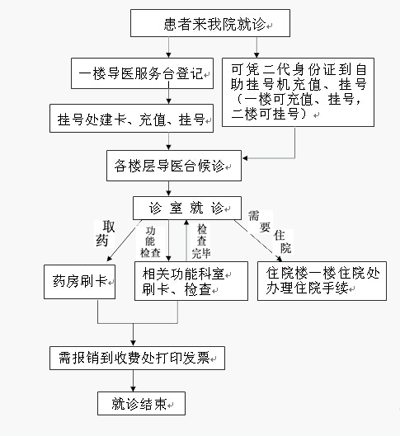 患者来我院就诊

一楼导医服务台登记

可凭二代身份证到自助挂号机充值、挂号（一楼可充值、挂号，二楼可挂号）

挂号处建卡、充值、挂号

各楼层导医台候诊

诊 室 就 诊

取药

功能检查

检查完毕

需要住院

药房刷卡

相关功能科室刷卡、检查

住院楼一楼住院处办理住院手续

需报销到收费处打印发票

就诊结束